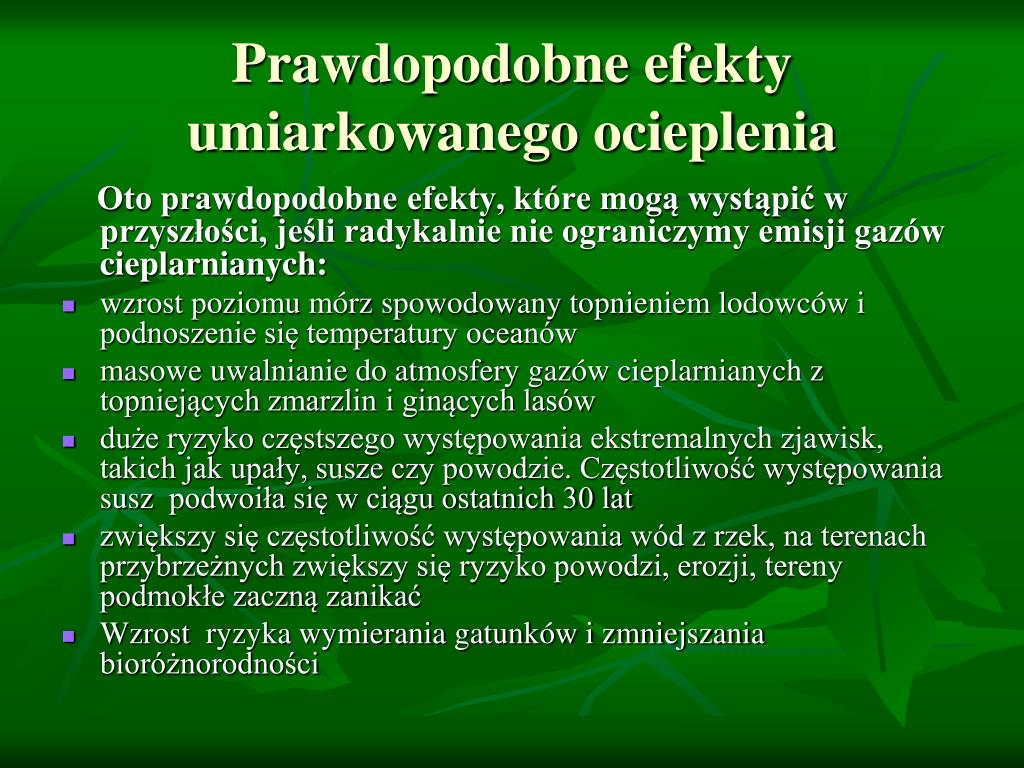 Prawdopodobne efekty umiarkowanego ocieplenia

Oto prawdopodobne efekty, które mogą wystąpić w przyszłości, jeśli radykalnie nie ograniczymy emisji gazów cieplarnianych:

- wzrost poziomu mórz spowodowany topnieniem lodowców i podnoszenie się temperatury oceanów
- masowe uwalnianie do atmosfery gazów cieplarnianych z topniejących zmarzlin i ginących lasów
- duże ryzyko częstszego występowania ekstremalnych zjawisk, takich jak upały, susze czy powodzie. Częstotliwość występowania susz podwoiła się w ciągu ostatnich 30 lat
- zwiększy się częstotliwość występowania wód z rzek, na terenach przybrzeżnych zwiększy się ryzyko powodzi, erozji, tereny podmokłe zaczną zanikać
- Wzrost ryzyka wymierania gatunków i zmniejszania bioróżnorodności